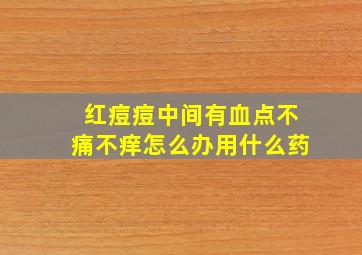 红痘痘中间有血点不痛不痒怎么办用什么药